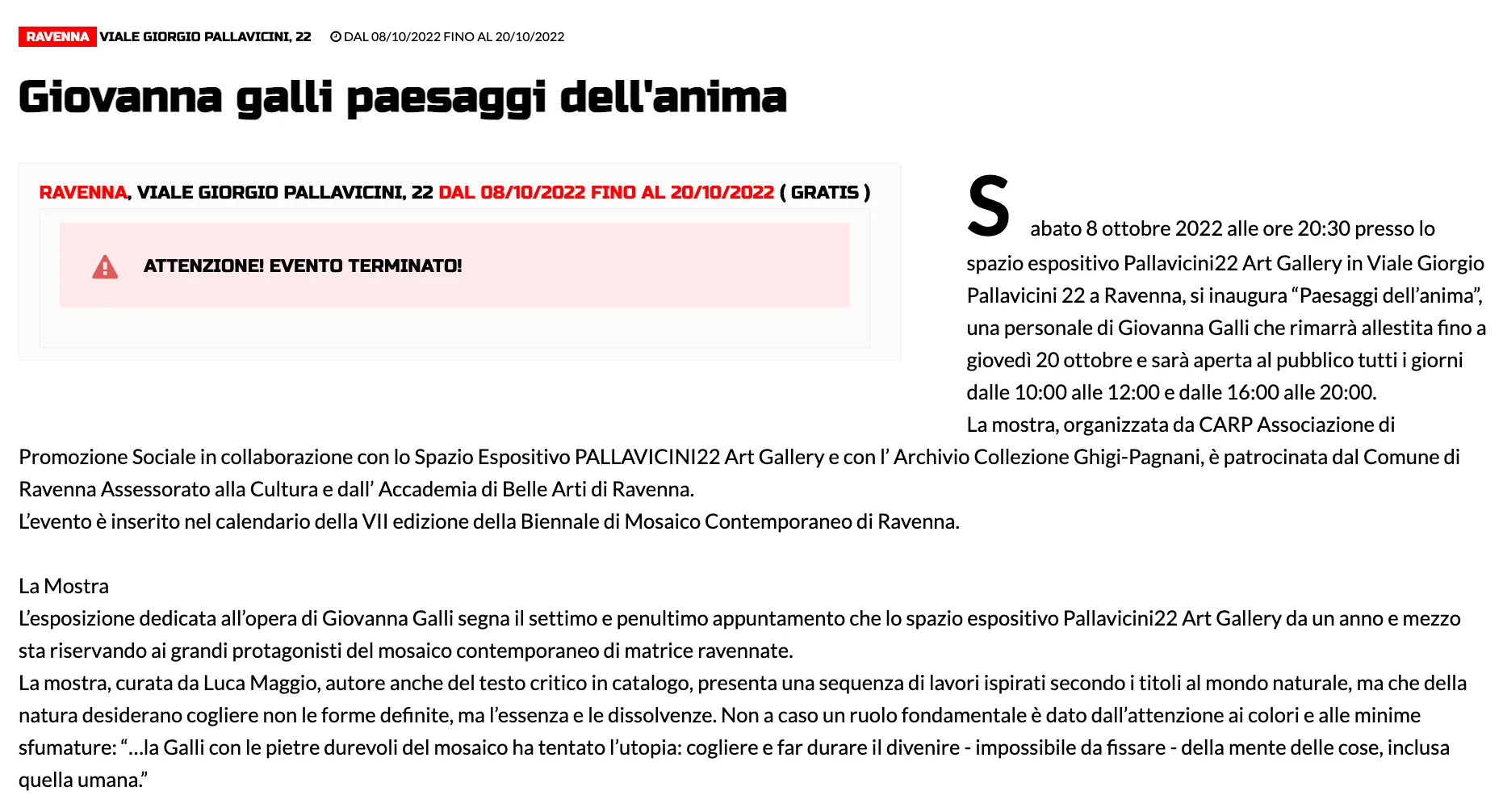 RAVENNA VIALE GIORGIO PALLAVICINI, 22 DAL 08/10/2022 FINO AL 20/10/2022

Giovanna galli paesaggi dell'anima

RAVENNA, VIALE GIORGIO PALLAVICINI, 22 DAL 08/10/2022 FINO AL 20/10/2022 ( GRATIS )

ATTENZIONE! EVENTO TERMINATO!

Sabato 8 ottobre 2022 alle ore 20:30 presso lo spazio espositivo Pallavicini22 Art Gallery in Viale Giorgio Pallavicini 22 a Ravenna, si inaugura “Paesaggi dell’anima”, una personale di Giovanna Galli che rimarrà allestita fino a giovedì 20 ottobre e sarà aperta al pubblico tutti i giorni dalle 10:00 alle 12:00 e dalle 16:00 alle 20:00.
La mostra, organizzata da CARP Associazione di Promozione Sociale in collaborazione con lo Spazio Espositivo PALLAVICINI22 Art Gallery e con l’ Archivio Collezione Ghigi-Pagnani, è patrocinata dal Comune di Ravenna Assessorato alla Cultura e dall’ Accademia di Belle Arti di Ravenna.
L’evento è inserito nel calendario della VII edizione della Biennale di Mosaico Contemporaneo di Ravenna.

La Mostra
L’esposizione dedicata all’opera di Giovanna Galli segna il settimo e penultimo appuntamento che lo spazio espositivo Pallavicini22 Art Gallery da un anno e mezzo sta riservando ai grandi protagonisti del mosaico contemporaneo di matrice ravennate.
La mostra, curata da Luca Maggio, autore anche del testo critico in catalogo, presenta una sequenza di lavori ispirati secondo i titoli al mondo naturale, ma che della natura desiderano cogliere non le forme definite, ma l’essenza e le dissolvenze. Non a caso un ruolo fondamentale è dato dall’attenzione ai colori e alle minime sfumature: “…la Galli con le pietre durevoli del mosaico ha tentato l’utopia: cogliere e far durare il divenire - impossibile da fissare - della mente delle cose, inclusa quella umana.”